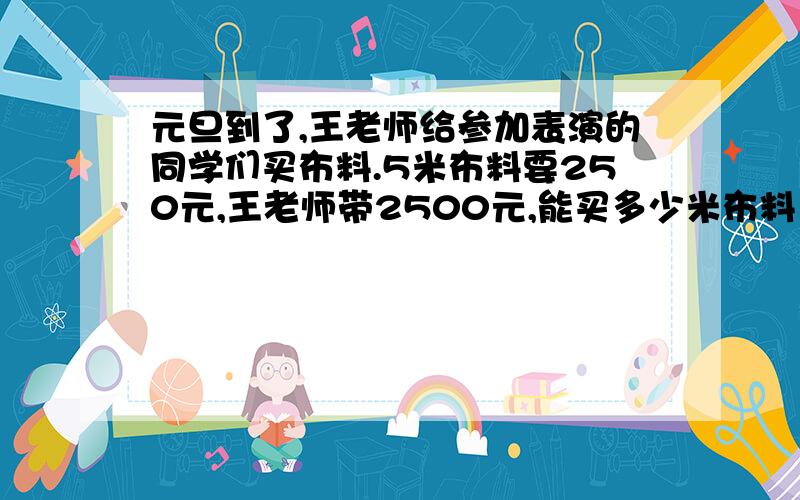 元旦到了,王老师给参加表演的同学们买布料.5米布料要250元,王老师带2500元,能买多少米布料